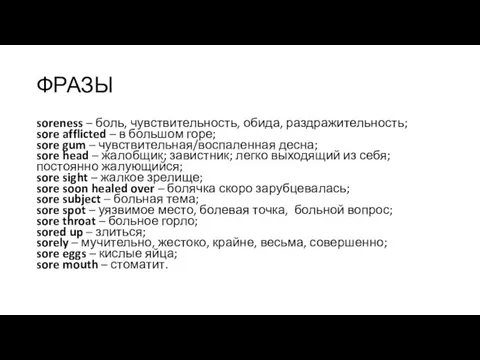 ФРАЗЫ

soreness – боль, чувствительность, обида, раздражительность;
sore afflicted – в большом горе;
sore gum – чувствительная/воспаленная десна;
sore head – жалобщик; завистник; легко выходящий из себя; постоянно жалующийся;
sore sight – жалкое зрелище;
sore soon healed over – болячка скоро зарубцевалась;
sore subject – больная тема;
sore spot – уязвимое место, болевая точка, больной вопрос;
sore throat – больное горло;
sored up – злиться;
sorely – мучительно, жестоко, крайне, весьма, совершенно;
sore eggs – кислые яйца;
sore mouth – стоматит.